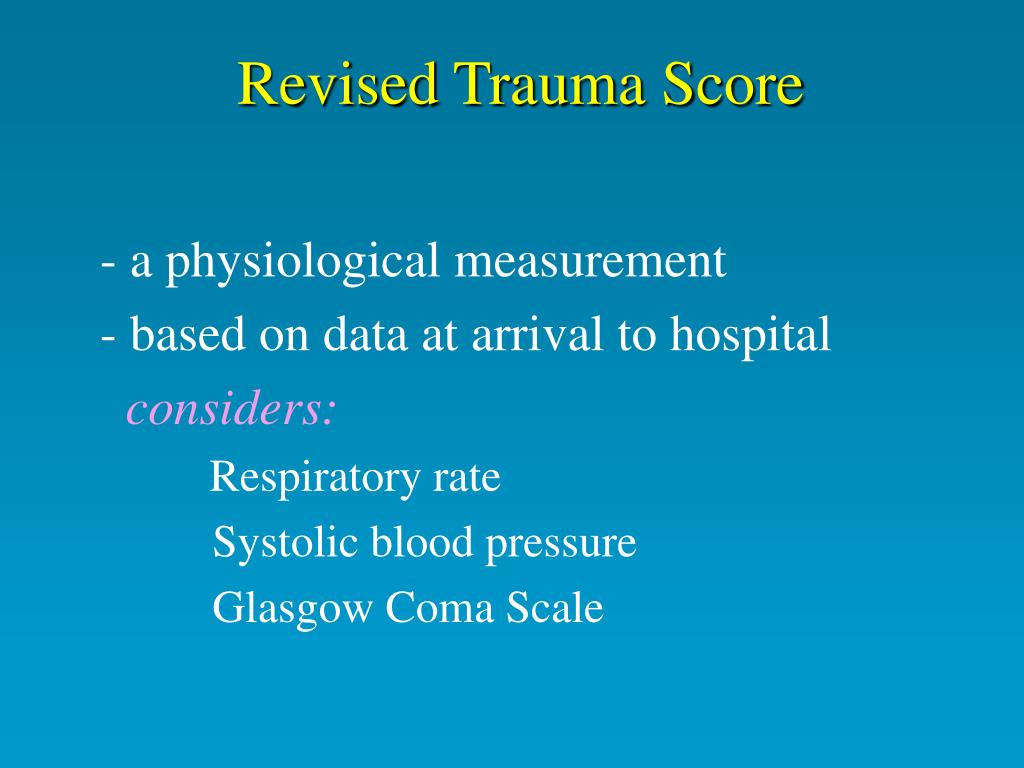 Revised Trauma Score

- a physiological measurement
- based on data at arrival to hospital
considers:
Respiratory rate
Systolic blood pressure
Glasgow Coma Scale